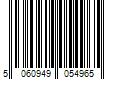 5 060949 054965